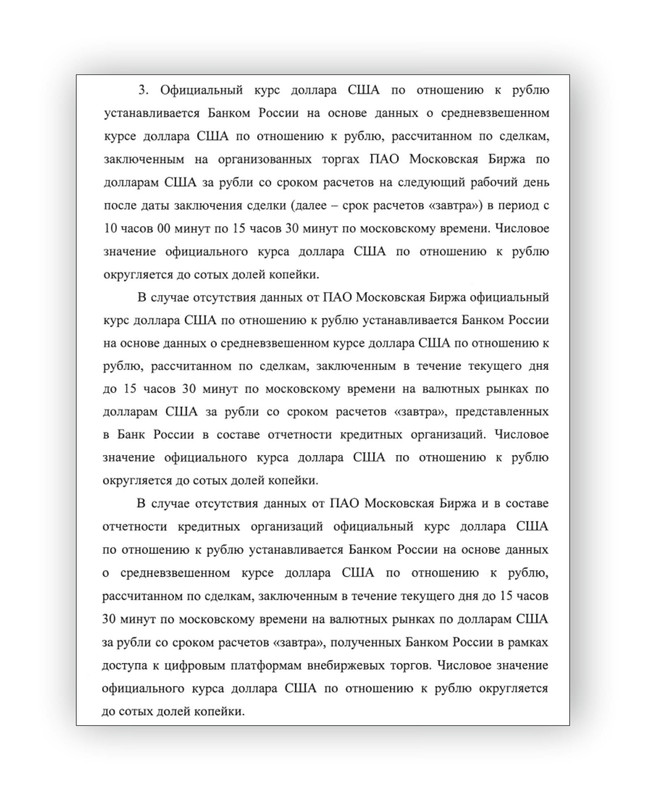 3. Официальный курс доллара США по отношению к рублю устанавливается Банком России на основе данных о средневзвешенном курсе доллара США по отношению к рублю, рассчитанном по сделкам, заключенным на организованных торгах ПАО Московская Биржа по долларам США за рубли со сроком расчетов на следующий рабочий день после даты заключения сделки (далее – срок расчетов «завтра») в период с 10 часов 00 минут по 15 часов 30 минут по московскому времени. Числовое значение официального курса доллара США по отношению к рублю округляется до сотых долей копейки.

В случае отсутствия данных от ПАО Московская Биржа официальный курс доллара США по отношению к рублю устанавливается Банком России на основе данных о средневзвешенном курсе доллара США по отношению к рублю, рассчитанном по сделкам, заключенным в течение текущего дня до 15 часов 30 минут по московскому времени на валютных рынках по долларам США за рубли со сроком расчетов «завтра», представленных в Банк России в составе отчетности кредитных организаций. Числовое значение официального курса доллара США по отношению к рублю округляется до сотых долей копейки.

В случае отсутствия данных от ПАО Московская Биржа и в составе отчетности кредитных организаций официальный курс доллара США по отношению к рублю устанавливается Банком России на основе данных о средневзвешенном курсе доллара США по отношению к рублю, рассчитанном по сделкам, заключенным в течение текущего дня до 15 часов 30 минут по московскому времени на валютных рынках по долларам США за рубли со сроком расчетов «завтра», полученных Банком России в рамках доступа к цифровым платформам внебиржевых торгов. Числовое значение официального курса доллара США по отношению к рублю округляется до сотых долей копейки.